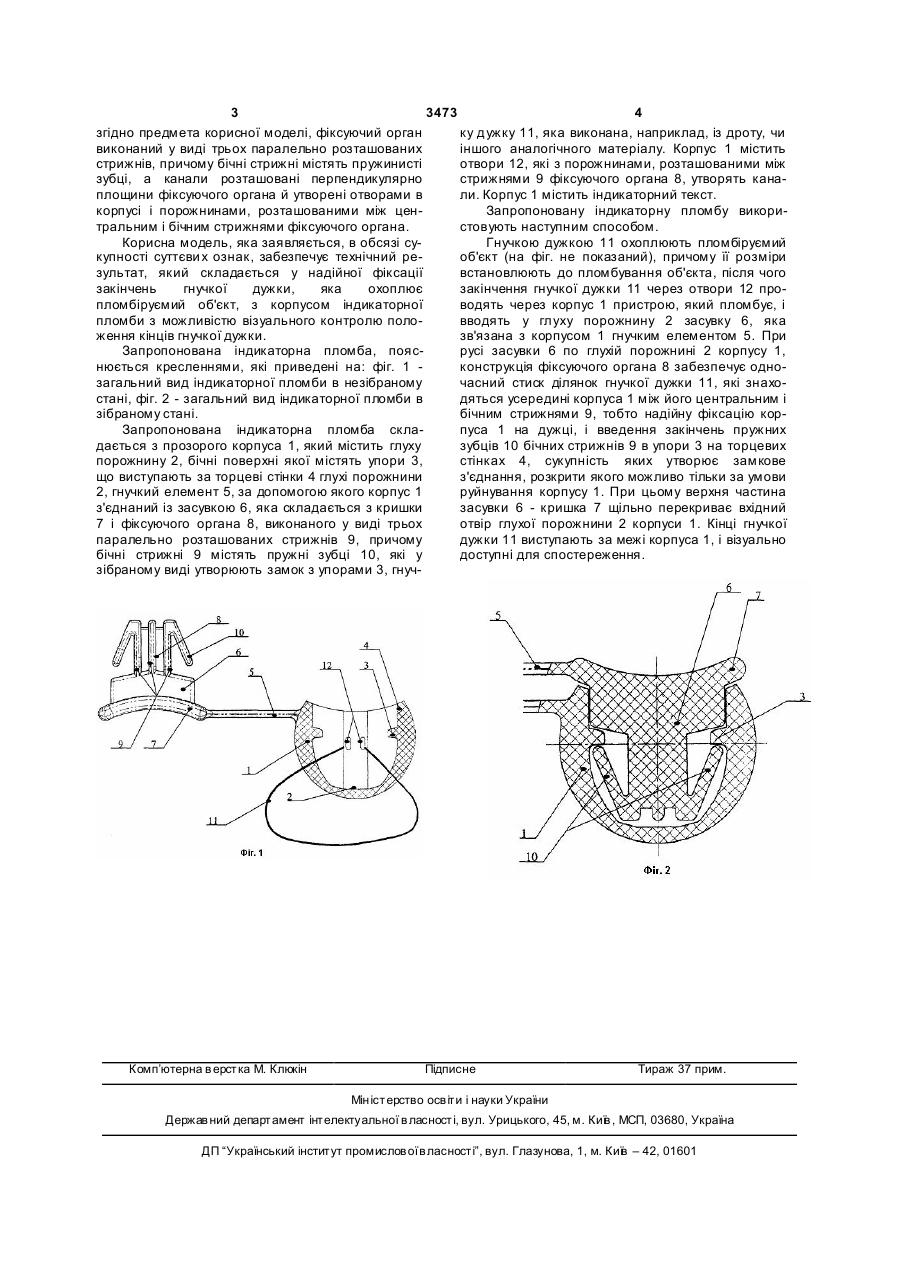 3 3473 4

згідно предмета корисної моделі, фіксуючий орган виконаний у виді трьох паралельно розташованих стрижнів, причому бічні стрижні містять пружинисті зубці, а канали розташовані перпендикулярно площини фіксуючого органа й утворені отворами в корпусі і порожнинами, розташованими між центральним і бічним стрижнями фіксуючого органа.

Корисна модель, яка заявляється, в обсязі сукупності суттєвих ознак, забезпечує технічний результат, який складається у надійної фіксації закінчень гнучкої дужки, яка охоплює пломбіруємий об'єкт, з корпусом індикаторної пломби з можливістю візуального контролю положення кінців гнучкої дужки.

Запропонована індикаторна пломба, пояснюється кресленнями, які приведені на: фіг. 1 - загальний вид індикаторної пломби в незібраному стані, фіг. 2 - загальний вид індикаторної пломби в зібраному стані.

Запропонована індикаторна пломба складається з прозорого корпуса 1, який містить глуху порожнину 2, бічні поверхні якої містять упори 3, що виступають за торцеві стінки 4 глухі порожнини 2, гнучкий елемент 5, за допомогою якого корпус 1 з'єднаний із засувкою 6, яка складається з кришки 7 і фіксуючого органа 8, виконаного у виді трьох паралельно розташованих стрижнів 9, причому бічні стрижні 9 містять пружні зубці 10, які у зібраному виді утворюють замок з упорами 3, гнучку дужку 11, яка виконана, наприклад, із дроту, чи іншого аналогічного матеріалу. Корпус 1 містить отвори 12, які з порожнинами, розташованими між стрижнями 9 фіксуючого органа 8, утворять канали. Корпус 1 містить індикаторний текст.

Запропоновану індикаторну пломбу використовують наступним способом.

Гнучкою дужкою 11 охоплюють пломбіруємий об'єкт (на фіг. не показаний), причому її розміри встановлюють до пломбування об'єкта, після чого закінчення гнучкої дужки 11 через отвори 12 проводять через корпус 1 пристрою, який пломбує, і вводять у глуху порожнину 2 засувку 6, яка зв'язана з корпусом 1 гнучким елементом 5. При русі засувки 6 по глухій порожнині 2 корпусу 1, конструкція фіксуючого органа 8 забезпечує одночасний стиск ділянок гнучкої дужки 11, які знаходяться усередині корпуса 1 між його центральним і бічним стрижнями 9, тобто надійну фіксацію корпуса 1 на дужці, і введення закінчень пружних зубців 10 бічних стрижнів 9 в упори 3 на торцевих стінках 4, сукупність яких утворює замкове з'єднання, розкрити якого можливо тільки за умови руйнування корпусу 1. При цьому верхня частина засувки 6 - кришка 7 щільно перекриває вхідний отвір глухої порожнини 2 корпуси 1. Кінці гнучкої дужки 11 виступають за межі корпуса 1, і візуально доступні для спостереження.

8 10 6 5 12 3 4 9 7 1 2 11
Фіг. 1

5 6 7 3 1 10
Фіг. 2

Комп'ютерна верстка М. Клюкін Підписне Тираж 37 прим.

Міністерство освіти і науки України

Державний департамент інтелектуальної власності, вул. Урицького, 45, м. Київ, МСП, 03680, Україна

ДП "Український інститут промислової власності", вул. Глазунова, 1, м. Київ – 42, 01601